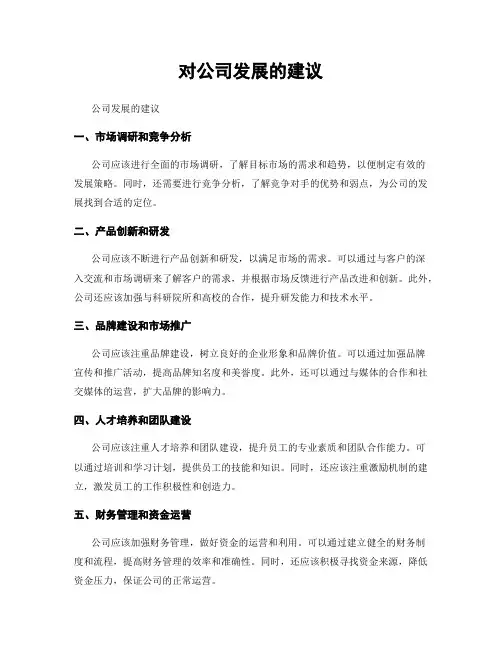 对公司发展的建议

公司发展的建议

一、市场调研和竞争分析

公司应该进行全面的市场调研，了解目标市场的需求和趋势，以便制定有效的发展策略。同时，还需要进行竞争分析，了解竞争对手的优势和弱点，为公司的发展找到合适的定位。

二、产品创新和研发

公司应该不断进行产品创新和研发，以满足市场的需求。可以通过与客户的深入交流和市场调研来了解客户的需求，并根据市场反馈进行产品改进和创新。此外，公司还应该加强与科研院所和高校的合作，提升研发能力和技术水平。

三、品牌建设和市场推广

公司应该注重品牌建设，树立良好的企业形象和品牌价值。可以通过加强品牌宣传和推广活动，提高品牌知名度和美誉度。此外，还可以通过与媒体的合作和社交媒体的运营，扩大品牌的影响力。

四、人才培养和团队建设

公司应该注重人才培养和团队建设，提升员工的专业素质和团队合作能力。可以通过培训和学习计划，提供员工的技能和知识。同时，还应该注重激励机制的建立，激发员工的工作积极性和创造力。

五、财务管理和资金运营

公司应该加强财务管理，做好资金的运营和利用。可以通过建立健全的财务制度和流程，提高财务管理的效率和准确性。同时，还应该积极寻找资金来源，降低资金压力，保证公司的正常运营。